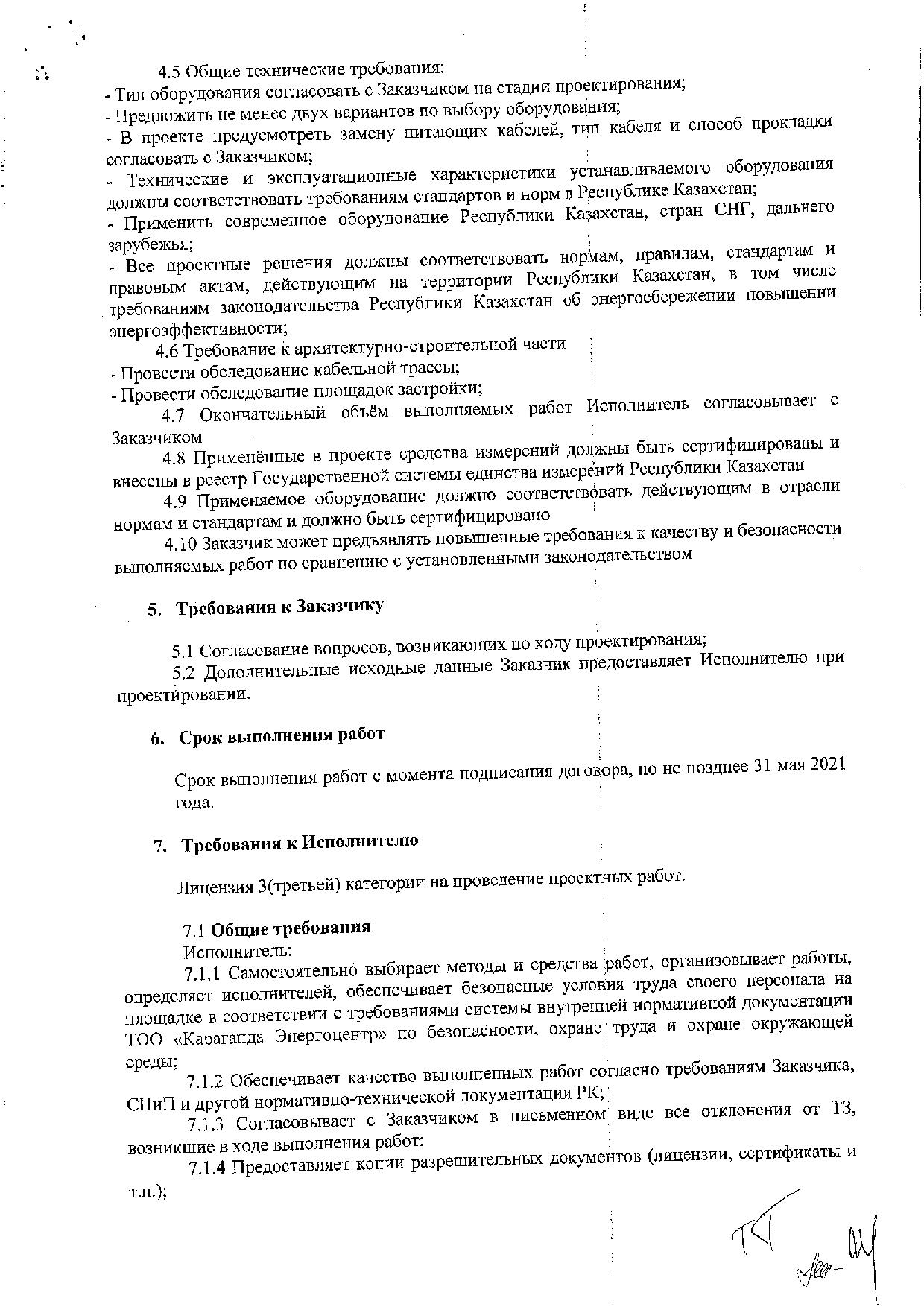 4.5 Общие технические требования:
- Тип оборудования согласовать с Заказчиком на стадии проектирования;
- Предложить не менее двух вариантов по выбору оборудования;
- В проекте предусмотреть замену питающих кабелей, тип кабеля и способ прокладки согласовать с Заказчиком;
- Технические и эксплуатационные характеристики устанавливаемого оборудования должны соответствовать требованиям стандартов и норм в Республике Казахстан;
- Применить современное оборудование Республики Казахстан, стран СНГ, дальнего зарубежья;
- Все проектные решения должны соответствовать нормам, правилам, стандартам и правовым актам, действующим на территории Республики Казахстан, в том числе требованиям законодательства Республики Казахстан об энергосбережении повышении энергоэффективности;
4.6 Требование к архитектурно-строительной части
- Провести обследование кабельной трассы;
- Провести обследование площадок застройки;
4.7 Окончательный объём выполняемых работ Исполнитель согласовывает с Заказчиком
4.8 Применённые в проекте средства измерений должны быть сертифицированы и внесены в реестр Государственной системы единства измерений Республики Казахстан
4.9 Применяемое оборудование должно соответствовать действующим в отрасли нормам и стандартам и должно быть сертифицировано
4.10 Заказчик может предъявлять повышенные требования к качеству и безопасности выполняемых работ по сравнению с установленными законодательством

5. Требования к Заказчику

5.1 Согласование вопросов, возникающих по ходу проектирования;
5.2 Дополнительные исходные данные Заказчик предоставляет Исполнителю при проектировании.

6. Срок выполнения работ

Срок выполнения работ с момента подписания договора, но не позднее 31 мая 2021 года.

7. Требования к Исполнителю

Лицензия 3(третьей) категории на проведение проектных работ.

7.1 Общие требования
Исполнитель:
7.1.1 Самостоятельно выбирает методы и средства работ, организовывает работы, определяет исполнителей, обеспечивает безопасные условия труда своего персонала на площадке в соответствии с требованиями системы внутренней нормативной документации ТОО «Караганда Энергоцентр» по безопасности, охране труда и охране окружающей среды;
7.1.2 Обеспечивает качество выполненных работ согласно требованиям Заказчика, СНиП и другой нормативно-технической документации РК;
7.1.3 Согласовывает с Заказчиком в письменном виде все отклонения от ТЗ, возникшие в ходе выполнения работ;
7.1.4 Предоставляет копии разрешительных документов (лицензии, сертификаты и т.п.);